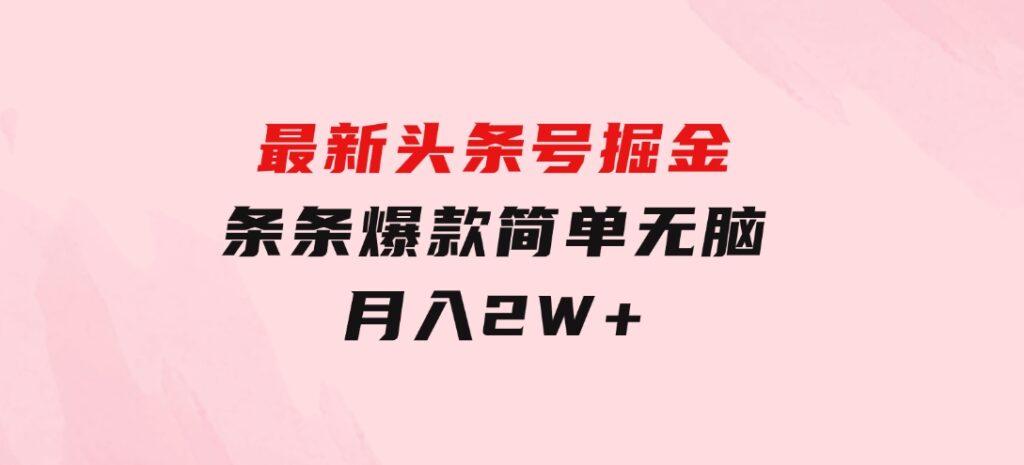 最新头条号掘金

条条爆款简单无脑

月入2W+